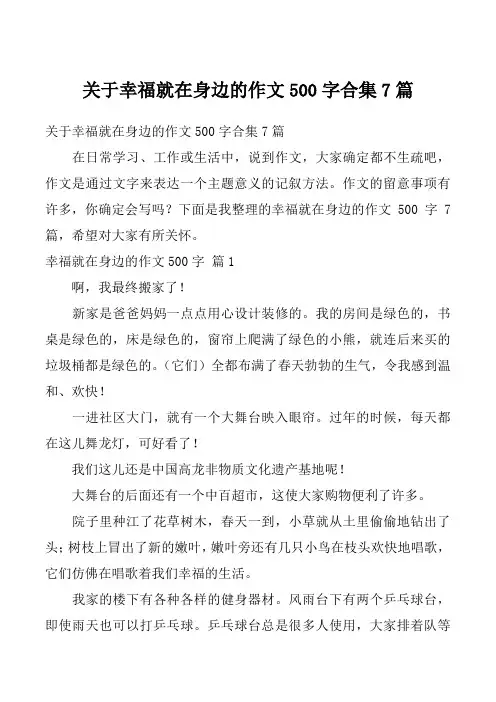 关于幸福就在身边的作文 500 字合集 7 篇

关于幸福就在身边的作文 500 字合集 7 篇

在日常学习、工作或生活中，说到作文，大家确定都不生疏吧，作文是通过文字来表达一个主题意义的记叙方法。作文的留意事项有许多，你确定会写吗？下面是我整理的幸福就在身边的作文 500 字 7 篇，希望对大家有所关怀。

幸福就在身边的作文 500 字 篇 1

啊，我最终搬家了！

新家是爸爸妈妈一点点用心设计装修的。我的房间是绿色的，书桌是绿色的，床是绿色的，窗帘上爬满了绿色的小熊，就连后来买的垃圾桶都是绿色的。（它们）全都布满了春天勃勃的生气，令我感到温和、欢快！

一进社区大门，就有一个大舞台映入眼帘。过年的时候，每天都在这儿舞龙灯，可好看了！

我们这儿还是中国高龙非物质文化遗产基地呢！

大舞台的后面还有一个中百超市，这使大家购物便利了许多。

院子里种江了花草树木，春天一到，小草就从土里偷偷地钻出了头；树枝上冒出了新的嫩叶，嫩叶旁还有几只小鸟在枝头欢快地唱歌，它们仿佛在唱歌着我们幸福的生活。

我家的楼下有各种各样的健身器材。风雨台下有两个乒乓球台，即使雨天也可以打乒乓球。乒乓球台总是很多人使用，大家排着队等